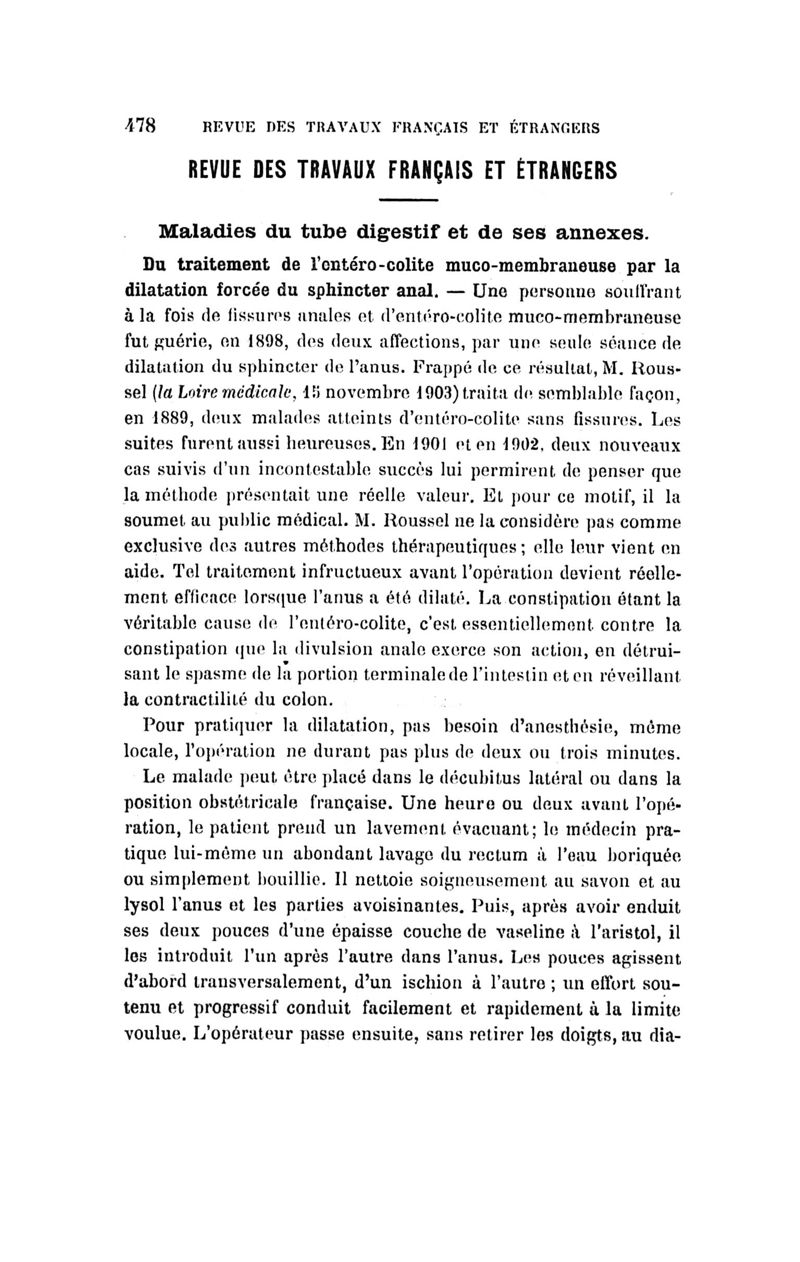 478 REVUE DES TRAVAUX FRANÇAIS ET ÉTRANGERS

REVUE DES TRAVAUX FRANÇAIS ET ÉTRANGERS

Maladies du tube digestif et de ses annexes.

Du traitement de l'entéro-colite muco-membraneuse par la dilatation forcée du sphincter anal. — Une personne souffrant à la fois de fissures anales et d'entéro-colite muco-membraneuse fut guérie, en 1898, des deux affections, par une seule séance de dilatation du sphincter de l'anus. Frappé de ce résultat, M. Roussel (la Loire médicale, 15 novembre 1903) traita de semblable façon, en 1889, deux malades atteints d'entéro-colite sans fissures. Les suites furent aussi heureuses. En 1901 et en 1902, deux nouveaux cas suivis d'un incontestable succès lui permirent de penser que la méthode présentait une réelle valeur. Et pour ce motif, il la soumet au public médical. M. Roussel ne la considère pas comme exclusive des autres méthodes thérapeutiques; elle leur vient en aide. Tel traitement infructueux avant l'opération devient réellement efficace lorsque l'anus a été dilaté. La constipation étant la véritable cause de l'entéro-colite, c'est essentiellement contre la constipation que la divulsion anale exerce son action, en détruisant le spasme de la portion terminale de l'intestin et en réveillant la contractilité du colon.

Pour pratiquer la dilatation, pas besoin d'anesthésie, même locale, l'opération ne durant pas plus de deux ou trois minutes.

Le malade peut être placé dans le décubitus latéral ou dans la position obstétricale française. Une heure ou deux avant l'opération, le patient prend un lavement évacuant; le médecin pratique lui-même un abondant lavage du rectum à l'eau boriquée ou simplement bouillie. Il nettoie soigneusement au savon et au lysol l'anus et les parties avoisinantes. Puis, après avoir enduit ses deux pouces d'une épaisse couche de vaseline à l'aristol, il les introduit l'un après l'autre dans l'anus. Les pouces agissent d'abord transversalement, d'un ischion à l'autre; un effort soutenu et progressif conduit facilement et rapidement à la limite voulue. L'opérateur passe ensuite, sans retirer les doigts, au dia-